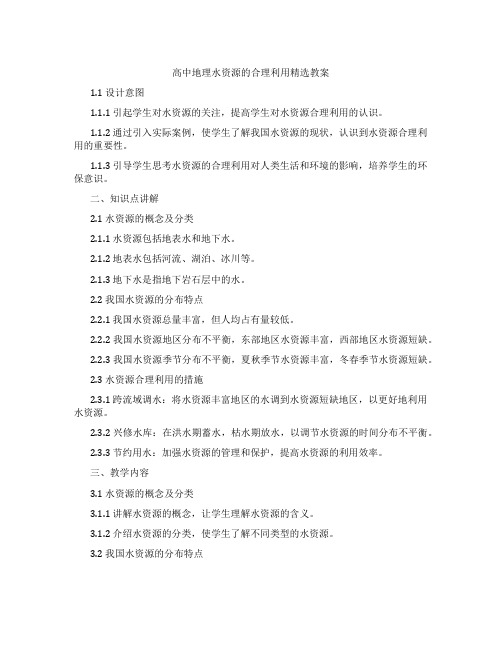 高中地理水资源的合理利用精选教案

1.1 设计意图

1.1.1 引起学生对水资源的关注，提高学生对水资源合理利用的认识。

1.1.2 通过引入实际案例，使学生了解我国水资源的现状，认识到水资源合理利用的重要性。

1.1.3 引导学生思考水资源的合理利用对人类生活和环境的影响，培养学生的环保意识。

二、知识点讲解

2.1 水资源的概念及分类

2.1.1 水资源包括地表水和地下水。

2.1.2 地表水包括河流、湖泊、冰川等。

2.1.3 地下水是指地下岩石层中的水。

2.2 我国水资源的分布特点

2.2.1 我国水资源总量丰富，但人均占有量较低。

2.2.2 我国水资源地区分布不平衡，东部地区水资源丰富，西部地区水资源短缺。

2.2.3 我国水资源季节分布不平衡，夏秋季节水资源丰富，冬春季节水资源短缺。

2.3 水资源合理利用的措施

2.3.1 跨流域调水：将水资源丰富地区的水调到水资源短缺地区，以更好地利用水资源。

2.3.2 兴修水库：在洪水期蓄水，枯水期放水，以调节水资源的时间分布不平衡。

2.3.3 节约用水：加强水资源的管理和保护，提高水资源的利用效率。

三、教学内容

3.1 水资源的概念及分类

3.1.1 讲解水资源的概念，让学生理解水资源的含义。

3.1.2 介绍水资源的分类，使学生了解不同类型的水资源。

3.2 我国水资源的分布特点